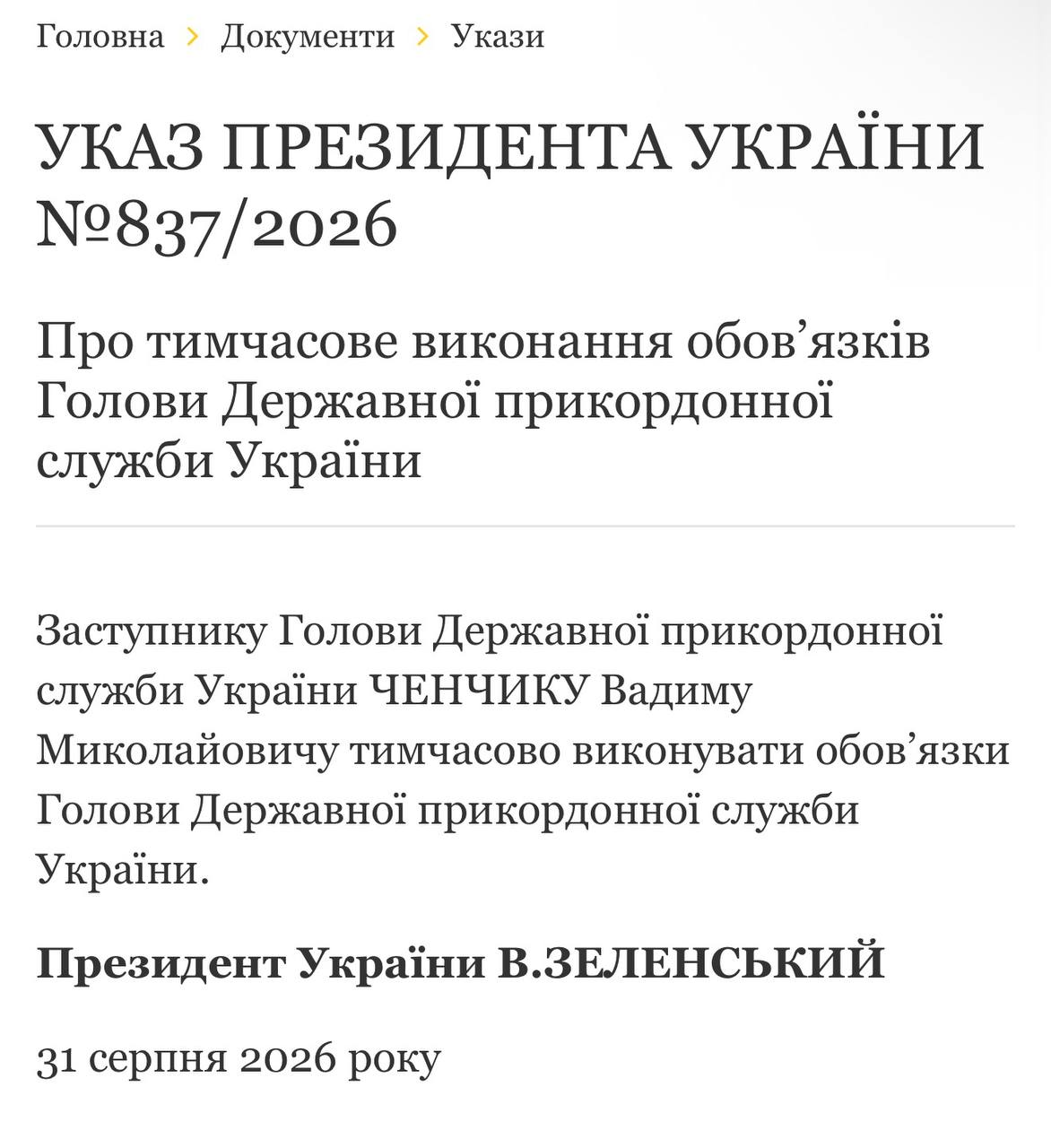 Головна › Документи › Укази

УКАЗ ПРЕЗИДЕНТА УКРАЇНИ №837/2026

Про тимчасове виконання обов’язків Голови Державної прикордонної служби України

Заступнику Голови Державної прикордонної служби України ЧЕНЧИКУ Вадиму Миколайовичу тимчасово виконувати обов’язки Голови Державної прикордонної служби України.

Президент України В.ЗЕЛЕНСЬКИЙ

31 серпня 2026 року